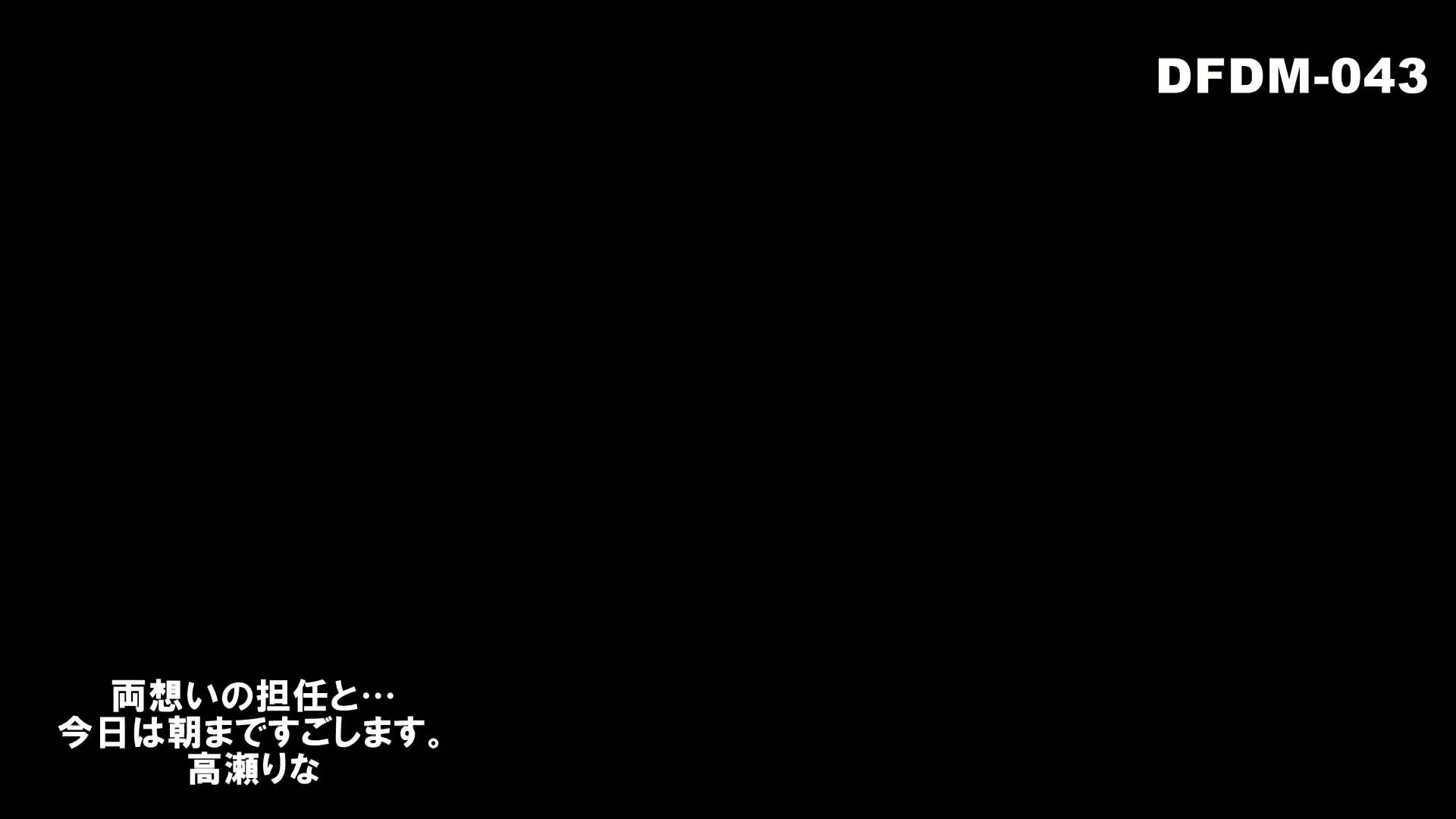 DFDM-043

両想いの担任と…
今日は朝まですごします。
高瀬りな